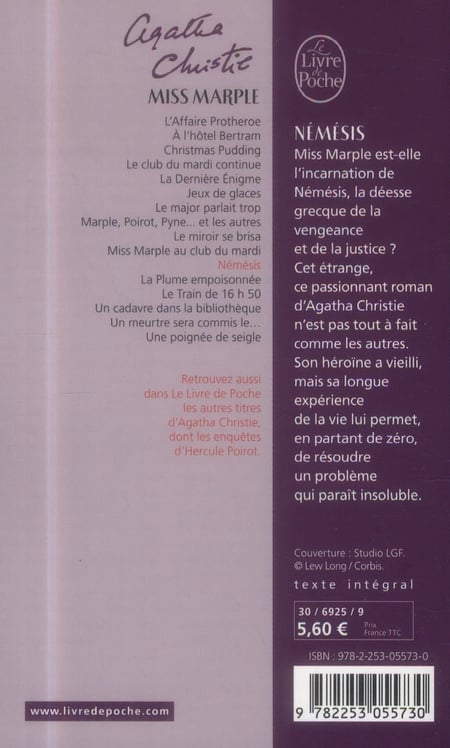 Agatha Christie

MISS MARPLE

L'Affaire Protheroe
À l'hôtel Bertram
Christmas Pudding
Le club du mardi continue
La Dernière Énigme
Jeux de glaces
Le major parlait trop
Marple, Poirot, Pyne... et les autres
Le miroir se brisa
Miss Marple au club du mardi
Némésis
La Plume empoisonnée
Le Train de 16 h 50
Un cadavre dans la bibliothèque
Un meurtre sera commis le...
Une poignée de seigle

Retrouvez aussi dans Le Livre de Poche les autres titres d'Agatha Christie, dont les enquêtes d'Hercule Poirot.

www.livredepoche.com

Le Livre de Poche

NÉMÉSIS

Miss Marple est-elle l'incarnation de Némésis, la déesse grecque de la vengeance et de la justice ? Cet étrange, ce passionnant roman d'Agatha Christie n'est pas tout à fait comme les autres. Son héroïne a vieilli, mais sa longue expérience de la vie lui permet, en partant de zéro, de résoudre un problème qui paraît insoluble.

Couverture : Studio LGF.
© Lew Long / Corbis.

texte intégral

30 / 6925 / 9
5,60 € Prix France TTC

ISBN : 978-2-253-05573-0

9 782253 055730